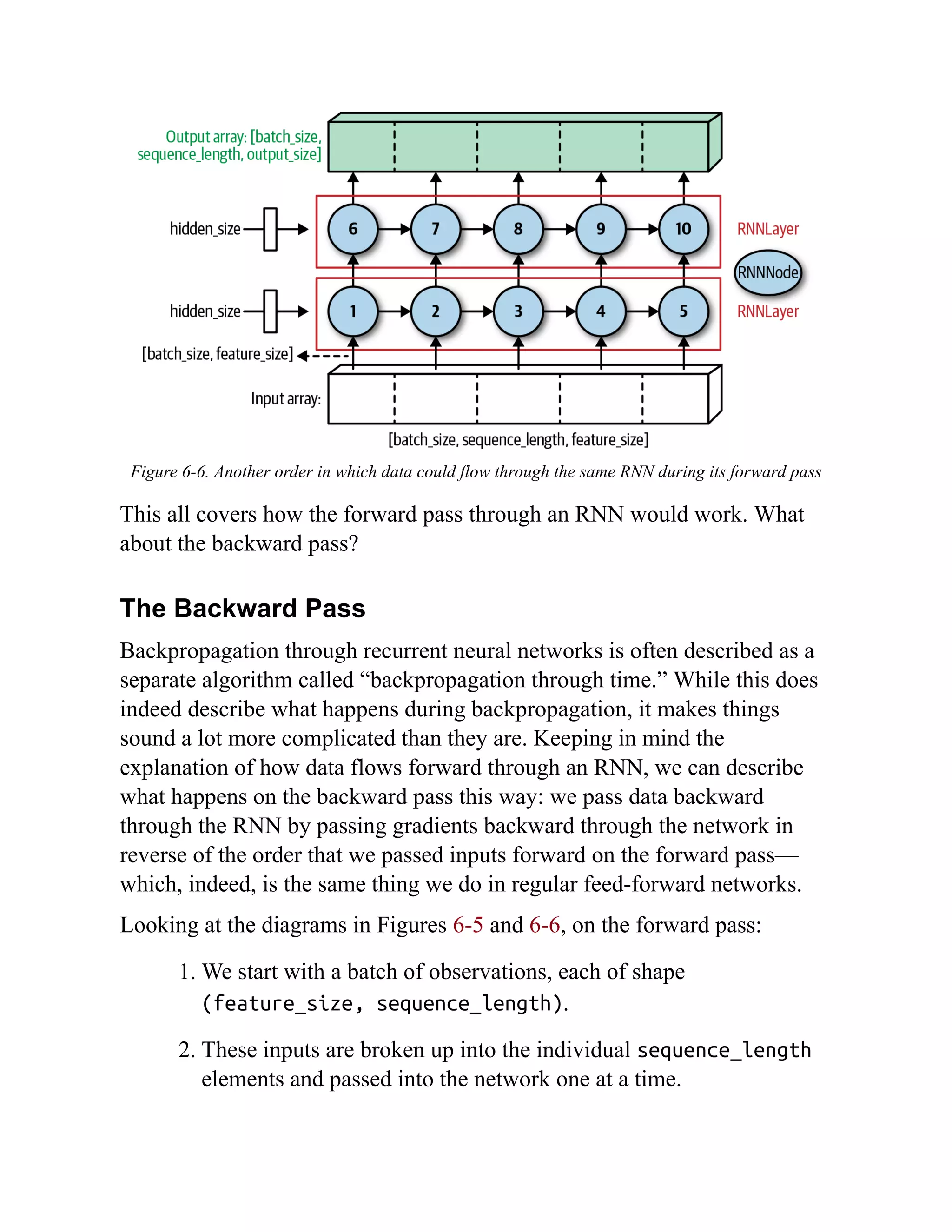 Output array: [batch_size, sequence_length, output_size]

hidden_size

6 7 8 9 10

RNNLayer

RNNNode

hidden_size

1 2 3 4 5

RNNLayer

[batch_size, feature_size]

Input array:

[batch_size, sequence_length, feature_size]

Figure 6-6. Another order in which data could flow through the same RNN during its forward pass

This all covers how the forward pass through an RNN would work. What about the backward pass?

The Backward Pass

Backpropagation through recurrent neural networks is often described as a separate algorithm called “backpropagation through time.” While this does indeed describe what happens during backpropagation, it makes things sound a lot more complicated than they are. Keeping in mind the explanation of how data flows forward through an RNN, we can describe what happens on the backward pass this way: we pass data backward through the RNN by passing gradients backward through the network in reverse of the order that we passed inputs forward on the forward pass—which, indeed, is the same thing we do in regular feed-forward networks.

Looking at the diagrams in Figures 6-5 and 6-6, on the forward pass:

1. We start with a batch of observations, each of shape (feature_size, sequence_length).

2. These inputs are broken up into the individual sequence_length elements and passed into the network one at a time.